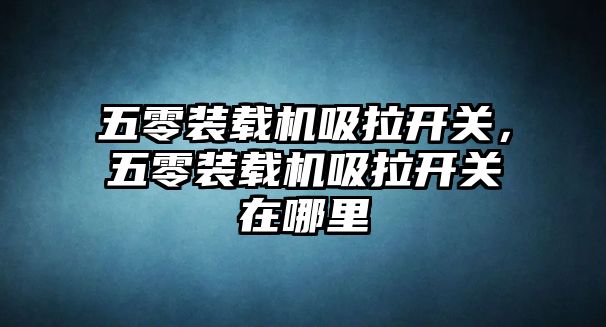 五零装载机吸拉开关，五零装载机吸拉开关在哪里